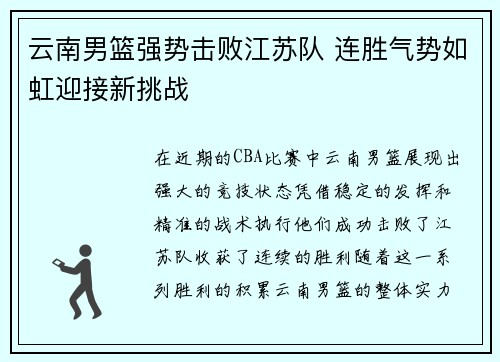 云南男篮强势击败江苏队 连胜气势如虹迎接新挑战

在近期的CBA比赛中云南男篮展现出强大的竞技状态凭借稳定的发挥和精准的战术执行他们成功击败了江苏队收获了连续的胜利随着这一系列胜利的积累云南男篮的整体实力